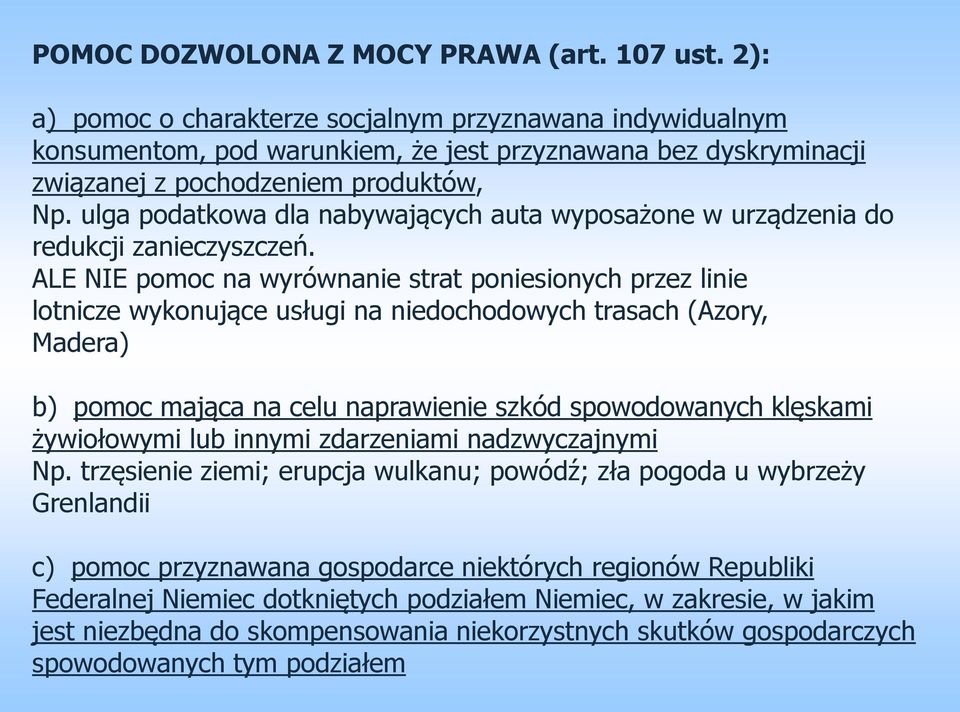 POMOC DOZWOLONA Z MOCY PRAWA (art. 107 ust. 2):

a) pomoc o charakterze socjalnym przyznawana indywidualnym konsumentom, pod warunkiem, że jest przyznawana bez dyskryminacji związanej z pochodzeniem produktów,
Np. ulga podatkowa dla nabywających auta wyposażone w urządzenia do redukcji zanieczyszczeń.
ALE NIE pomoc na wyrównanie strat poniesionych przez linie lotnicze wykonujące usługi na niedochodowych trasach (Azory, Madera)

b) pomoc mająca na celu naprawienie szkód spowodowanych klęskami żywiołowymi lub innymi zdarzeniami nadzwyczajnymi
Np. trzęsienie ziemi; erupcja wulkanu; powódź; zła pogoda u wybrzeży Grenlandii

c) pomoc przyznawana gospodarce niektórych regionów Republiki Federalnej Niemiec dotkniętych podziałem Niemiec, w zakresie, w jakim jest niezbędna do skompensowania niekorzystnych skutków gospodarczych spowodowanych tym podziałem